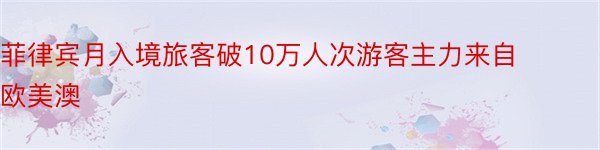 菲律宾月入境旅客破10万人次游客主力来自欧美澳